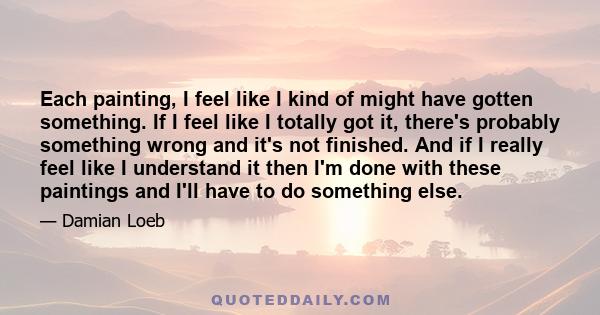 Each painting, I feel like I kind of might have gotten something. If I feel like I totally got it, there's probably something wrong and it's not finished. And if I really feel like I understand it then I'm done with these paintings and I'll have to do something else.

— Damian Loeb

QUOTEDDAILY.COM